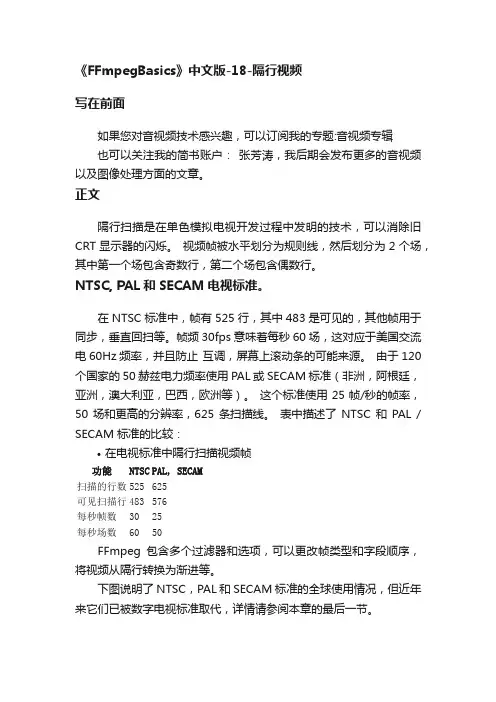 《FFmpegBasics》中文版-18-隔行视频

写在前面

如果您对音视频技术感兴趣，可以订阅我的专题:音视频专辑

也可以关注我的简书账户： 张芳涛，我后期会发布更多的音视频以及图像处理方面的文章。

正文

隔行扫描是在单色模拟电视开发过程中发明的技术，可以消除旧 CRT 显示器的闪烁。 视频帧被水平划分为规则线，然后划分为 2 个场，其中第一个场包含奇数行，第二个场包含偶数行。

NTSC, PAL 和 SECAM 电视标准。

在 NTSC 标准中，帧有 525 行，其中 483 是可见的，其他帧用于同步，垂直回扫等。帧频 30fps 意味着每秒 60 场，这对应于美国交流电 60Hz 频率，并且防止 互调，屏幕上滚动条的可能来源。 由于 120 个国家的 50 赫兹电力频率使用 PAL 或 SECAM 标准（非洲，阿根廷，亚洲，澳大利亚，巴西，欧洲等）。 这个标准使用 25 帧/秒的帧率，50 场和更高的分辨率，625 条扫描线。 表中描述了 NTSC 和 PAL / SECAM 标准的比较：

• 在电视标准中隔行扫描视频帧

| 功能 | NTSC | PAL，SECAM |
|---|---|---|
| 扫描的行数 | 525 | 625 |
| 可见扫描行 | 483 | 576 |
| 每秒帧数 | 30 | 25 |
| 每秒场数 | 60 | 50 |

FFmpeg 包含多个过滤器和选项，可以更改帧类型和字段顺序，将视频从隔行转换为渐进等。

下图说明了 NTSC，PAL 和 SECAM 标准的全球使用情况，但近年来它们已被数字电视标准取代，详情请参阅本章的最后一节。